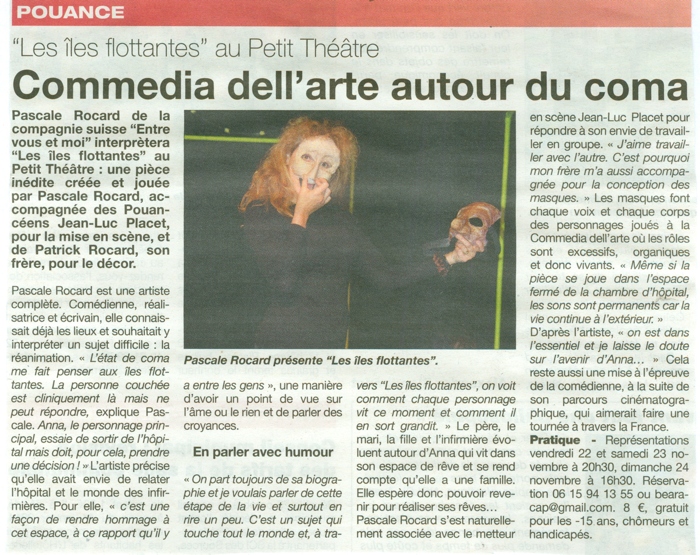 POUANCE

"Les îles flottantes" au Petit Théâtre

Commedia dell'arte autour du coma

Pascale Rocard de la compagnie suisse "Entre vous et moi" interprètera "Les îles flottantes" au Petit Théâtre : une pièce inédite créée et jouée par Pascale Rocard, accompagnée des Pouancéens Jean-Luc Placet, pour la mise en scène, et de Patrick Rocard, son frère, pour le décor.

Pascale Rocard est une artiste complète. Comédienne, réalisatrice et écrivain, elle connaissait déjà les lieux et souhaitait y interpréter un sujet difficile : la réanimation. « L'état de coma me fait penser aux îles flottantes. La personne couchée est cliniquement là mais ne peut répondre, explique Pascale. Anna, le personnage principal, essaie de sortir de l'hôpital mais doit, pour cela, prendre une décision ! » L'artiste précise qu'elle avait envie de relater l'hôpital et le monde des infirmières. Pour elle, « c'est une façon de rendre hommage à cet espace, à ce rapport qu'il y a entre les gens », une manière d'avoir un point de vue sur l'âme ou le rien et de parler des croyances.

Pascale Rocard présente "Les îles flottantes".

En parler avec humour

« On part toujours de sa biographie et je voulais parler de cette étape de la vie et surtout en rire un peu. C'est un sujet qui touche tout le monde et, à travers "Les îles flottantes", on voit comment chaque personnage vit ce moment et comment il en sort grandit. » Le père, le mari, la fille et l'infirmière évoluent autour d'Anna qui vit dans son espace de rêve et se rend compte qu'elle a une famille. Elle espère donc pouvoir revenir pour réaliser ses rêves... Pascale Rocard s'est naturellement associée avec le metteur en scène Jean-Luc Placet pour répondre à son envie de travailler en groupe. « J'aime travailler avec l'autre. C'est pourquoi mon frère m'a aussi accompagnée pour la conception des masques. » Les masques font chaque voix et chaque corps des personnages joués à la Commedia dell'arte où les rôles sont excessifs, organiques et donc vivants. « Même si la pièce se joue dans l'espace fermé de la chambre d'hôpital, les sons sont permanents car la vie continue à l'extérieur. » D'après l'artiste, « on est dans l'essentiel et je laisse le doute sur l'avenir d'Anna... » Cela reste aussi une mise à l'épreuve de la comédienne, à la suite de son parcours cinématographique, qui aimerait faire une tournée à travers la France.

Pratique - Représentations vendredi 22 et samedi 23 novembre à 20h30, dimanche 24 novembre à 16h30. Réservation 06 15 94 13 55 ou bearacap@gmail.com. 8 €, gratuit pour les -15 ans, chômeurs et handicapés.